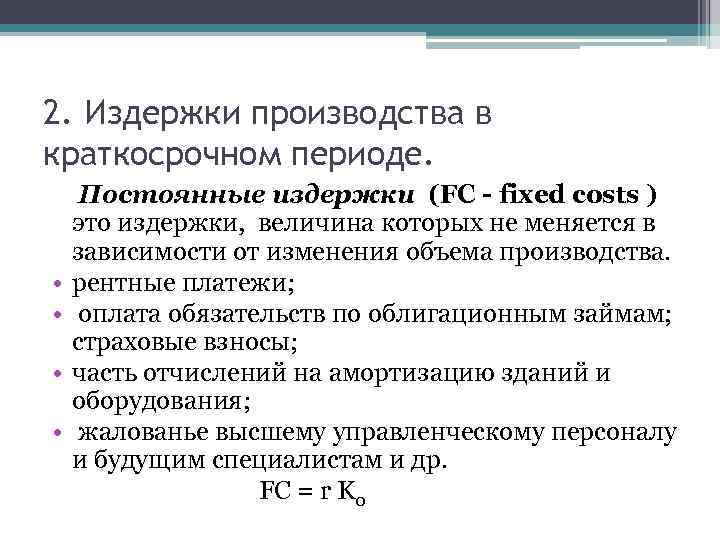 2. Издержки производства в краткосрочном периоде.

Постоянные издержки (FC - fixed costs ) это издержки, величина которых не меняется в зависимости от изменения объема производства.

• рентные платежи;
• оплата обязательств по облигационным займам; страховые взносы;
• часть отчислений на амортизацию зданий и оборудования;
• жалованье высшему управленческому персоналу и будущим специалистам и др.

$FC = r K_o$